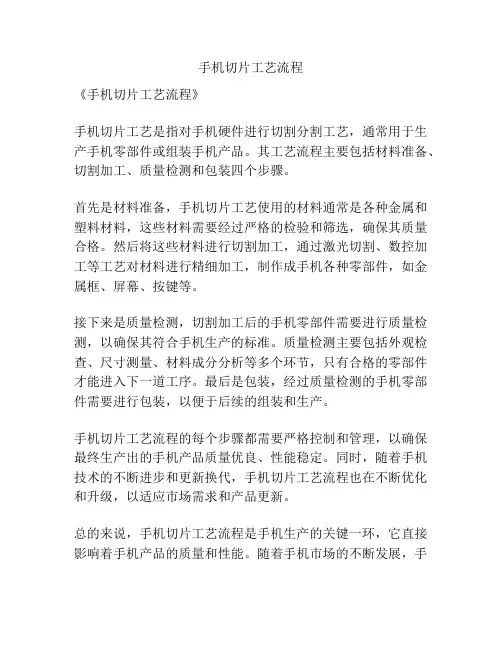 手机切片工艺流程

《手机切片工艺流程》

手机切片工艺是指对手机硬件进行切割分割工艺，通常用于生产手机零部件或组装手机产品。其工艺流程主要包括材料准备、切割加工、质量检测和包装四个步骤。

首先是材料准备，手机切片工艺使用的材料通常是各种金属和塑料材料，这些材料需要经过严格的检验和筛选，确保其质量合格。然后将这些材料进行切割加工，通过激光切割、数控加工等工艺对材料进行精细加工，制作成手机各种零部件，如金属框、屏幕、按键等。

接下来是质量检测，切割加工后的手机零部件需要进行质量检测，以确保其符合手机生产的标准。质量检测主要包括外观检查、尺寸测量、材料成分分析等多个环节，只有合格的零部件才能进入下一道工序。最后是包装，经过质量检测的手机零部件需要进行包装，以便于后续的组装和生产。

手机切片工艺流程的每个步骤都需要严格控制和管理，以确保最终生产出的手机产品质量优良、性能稳定。同时，随着手机技术的不断进步和更新换代，手机切片工艺流程也在不断优化和升级，以适应市场需求和产品更新。

总的来说，手机切片工艺流程是手机生产的关键一环，它直接影响着手机产品的质量和性能。随着手机市场的不断发展，手